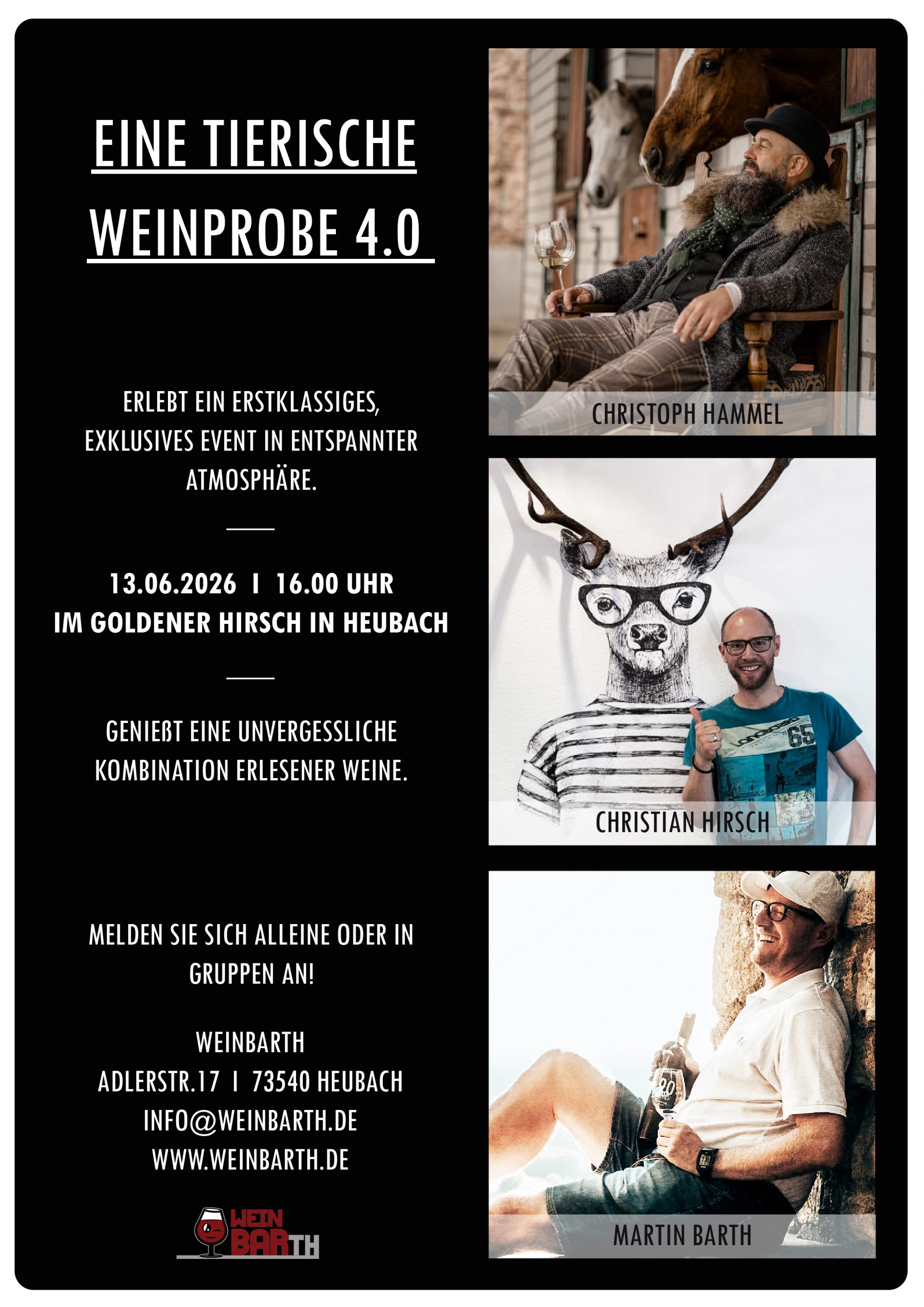 EINE TIERISCHE WEINPROBE 4.0

ERLEBT EIN ERSTKLASSIGES, EXKLUSIVES EVENT IN ENTSPANNTER ATMOSPHÄRE.

13.06.2026 I 16.00 UHR
IM GOLDENER HIRSCH IN HEUBACH

GENIEßT EINE UNVERGESSLICHE KOMBINATION ERLESENER WEINE.

MELDEN SIE SICH ALLEINE ODER IN GRUPPEN AN!

WEINBARTH
ADLERSTR.17 I 73540 HEUBACH
INFO@WEINBARTH.DE
WWW.WEINBARTH.DE

WEIN BARTH

CHRISTOPH HAMMEL

CHRISTIAN HIRSCH

MARTIN BARTH